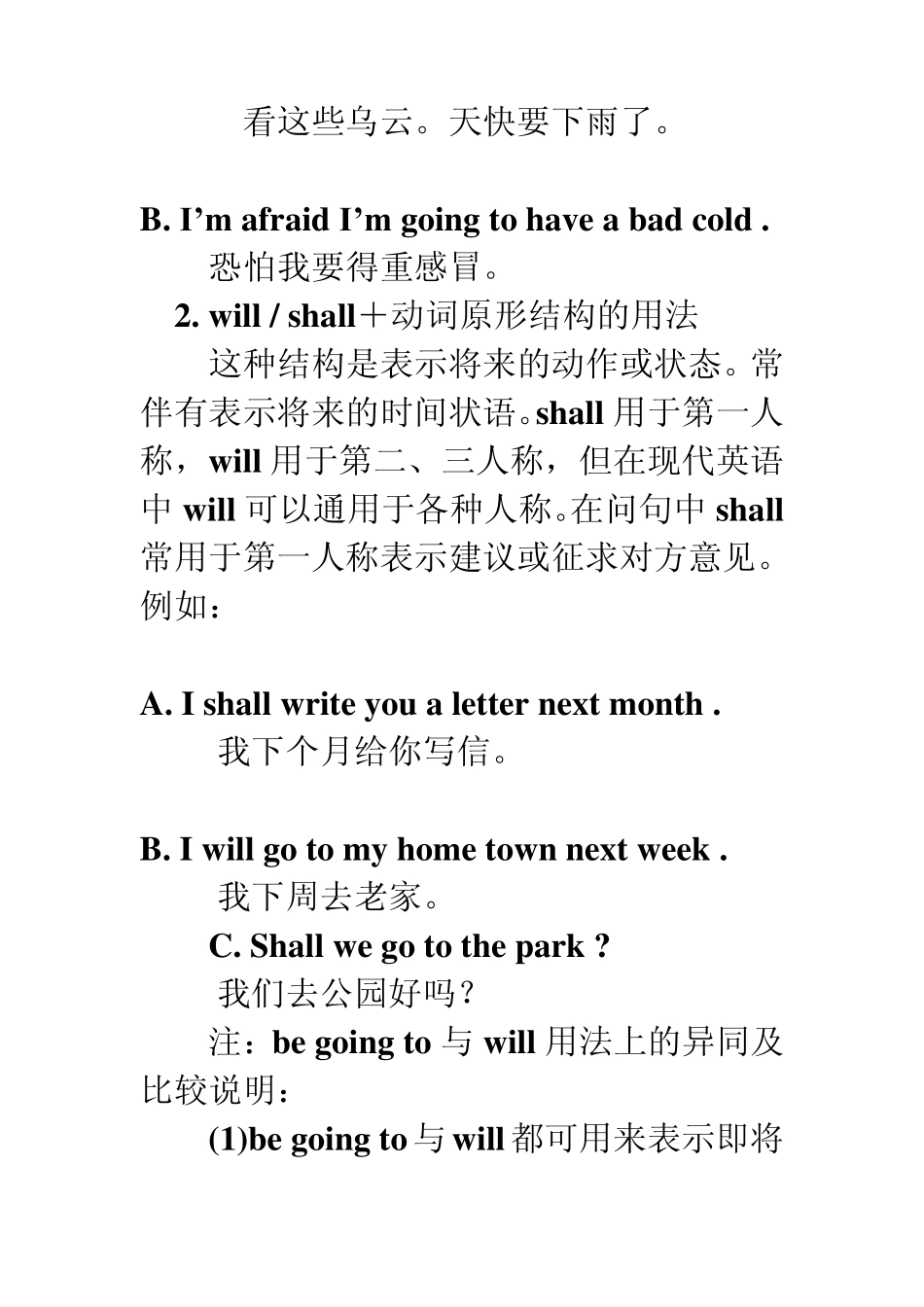 看这些乌云。天快要下雨了。

B. I’m afraid I’m going to have a bad cold .
恐怕我要得重感冒。
2. will / shall＋动词原形结构的用法
这种结构是表示将来的动作或状态。常伴有表示将来的时间状语。shall 用于第一人称，will 用于第二、三人称，但在现代英语中 will 可以通用于各种人称。在问句中 shall 常用于第一人称表示建议或征求对方意见。例如：

A. I shall write you a letter next month .
我下个月给你写信。

B. I will go to my home town next week .
我下周去老家。
C. Shall we go to the park ?
我们去公园好吗？
注：be going to 与 will 用法上的异同及比较说明：
(1)be going to 与 will 都可用来表示即将